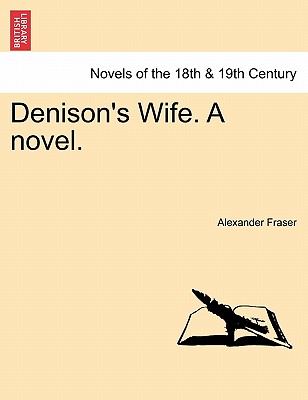 BRITISH LIBRARY

Novels of the 18th & 19th Century

Denison's Wife. A novel.

Alexander Fraser